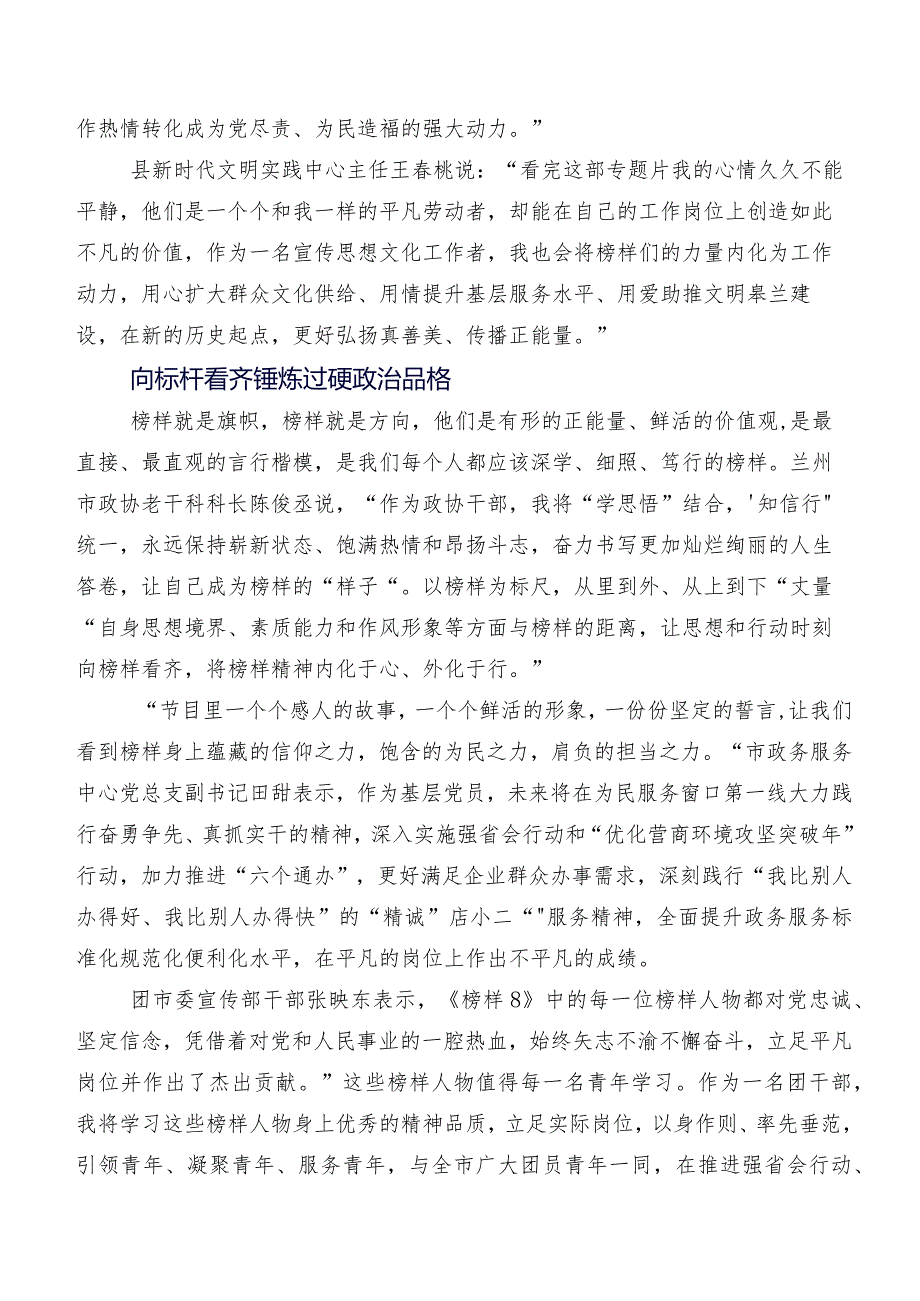 作热情转化成为党尽责、为民造福的强大动力。”

县新时代文明实践中心主任王春桃说：“看完这部专题片我的心情久久不能平静，他们是一个个和我一样的平凡劳动者，却能在自己的工作岗位上创造如此不凡的价值，作为一名宣传思想文化工作者，我也会将榜样们的力量内化为工作动力，用心扩大群众文化供给、用情提升基层服务水平、用爱助推文明皋兰建设，在新的历史起点，更好弘扬真善美、传播正能量。”

向标杆看齐锤炼过硬政治品格

榜样就是旗帜，榜样就是方向，他们是有形的正能量、鲜活的价值观，是最直接、最直观的言行楷模，是我们每个人都应该深学、细照、笃行的榜样。兰州市政协老干科科长陈俊丞说，“作为政协干部，我将“学思悟”结合，'知信行"统一，永远保持崭新状态、饱满热情和昂扬斗志，奋力书写更加灿烂绚丽的人生答卷，让自己成为榜样的“样子“。以榜样为标尺，从里到外、从上到下“丈量“自身思想境界、素质能力和作风形象等方面与榜样的距离，让思想和行动时刻向榜样看齐，将榜样精神内化于心、外化于行。”

“节目里一个个感人的故事，一个个鲜活的形象，一份份坚定的誓言,让我们看到榜样身上蕴藏的信仰之力，饱含的为民之力，肩负的担当之力。“市政务服务中心党总支副书记田甜表示，作为基层党员，未来将在为民服务窗口第一线大力践行奋勇争先、真抓实干的精神，深入实施强省会行动和“优化营商环境攻坚突破年”行动，加力推进“六个通办”，更好满足企业群众办事需求，深刻践行“我比别人办得好、我比别人办得快”的“精诚”店小二“"服务精神，全面提升政务服务标准化规范化便利化水平，在平凡的岗位上作出不平凡的成绩。

团市委宣传部干部张映东表示，《榜样8》中的每一位榜样人物都对党忠诚、坚定信念，凭借着对党和人民事业的一腔热血，始终矢志不渝不懈奋斗，立足平凡岗位并作出了杰出贡献。”这些榜样人物值得每一名青年学习。作为一名团干部，我将学习这些榜样人物身上优秀的精神品质，立足实际岗位，以身作则、率先垂范，引领青年、凝聚青年、服务青年，与全市广大团员青年一同，在推进强省会行动、